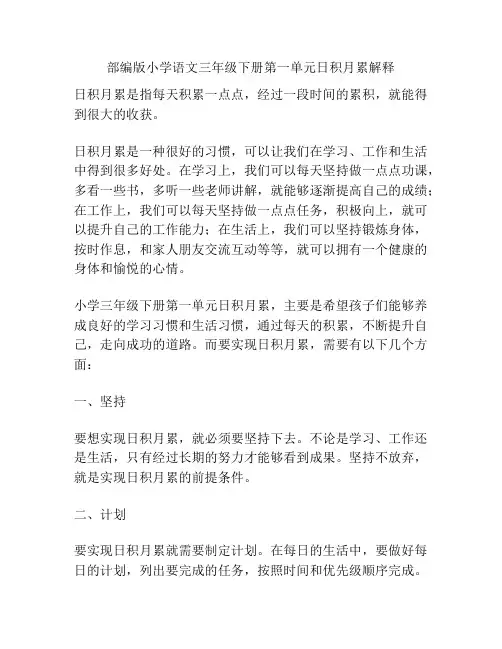 部编版小学语文三年级下册第一单元日积月累解释

日积月累是指每天积累一点点，经过一段时间的累积，就能得到很大的收获。

日积月累是一种很好的习惯，可以让我们在学习、工作和生活中得到很多好处。在学习上，我们可以每天坚持做一点点功课，多看一些书，多听一些老师讲解，就能够逐渐提高自己的成绩；在工作上，我们可以每天坚持做一点点任务，积极向上，就可以提升自己的工作能力；在生活上，我们可以坚持锻炼身体，按时作息，和家人朋友交流互动等等，就可以拥有一个健康的身体和愉悦的心情。

小学三年级下册第一单元日积月累，主要是希望孩子们能够养成良好的学习习惯和生活习惯，通过每天的积累，不断提升自己，走向成功的道路。而要实现日积月累，需要有以下几个方面：

一、坚持

要想实现日积月累，就必须要坚持下去。不论是学习、工作还是生活，只有经过长期的努力才能够看到成果。坚持不放弃，就是实现日积月累的前提条件。

二、计划

要实现日积月累就需要制定计划。在每日的生活中，要做好每日的计划，列出要完成的任务，按照时间和优先级顺序完成。